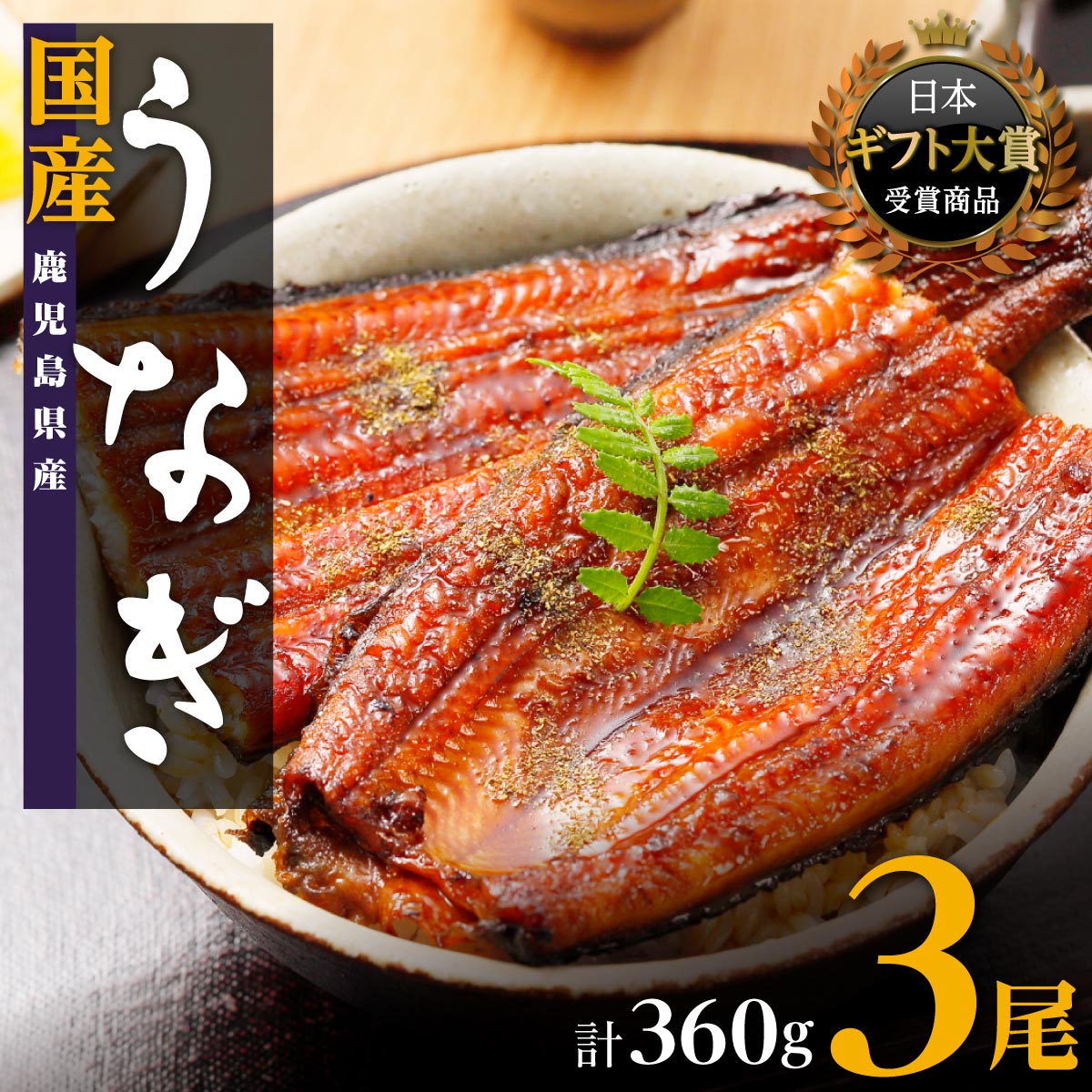 国産
鹿児島県産
うなぎ

日本
ギフト大賞
受賞商品

計360g 3尾